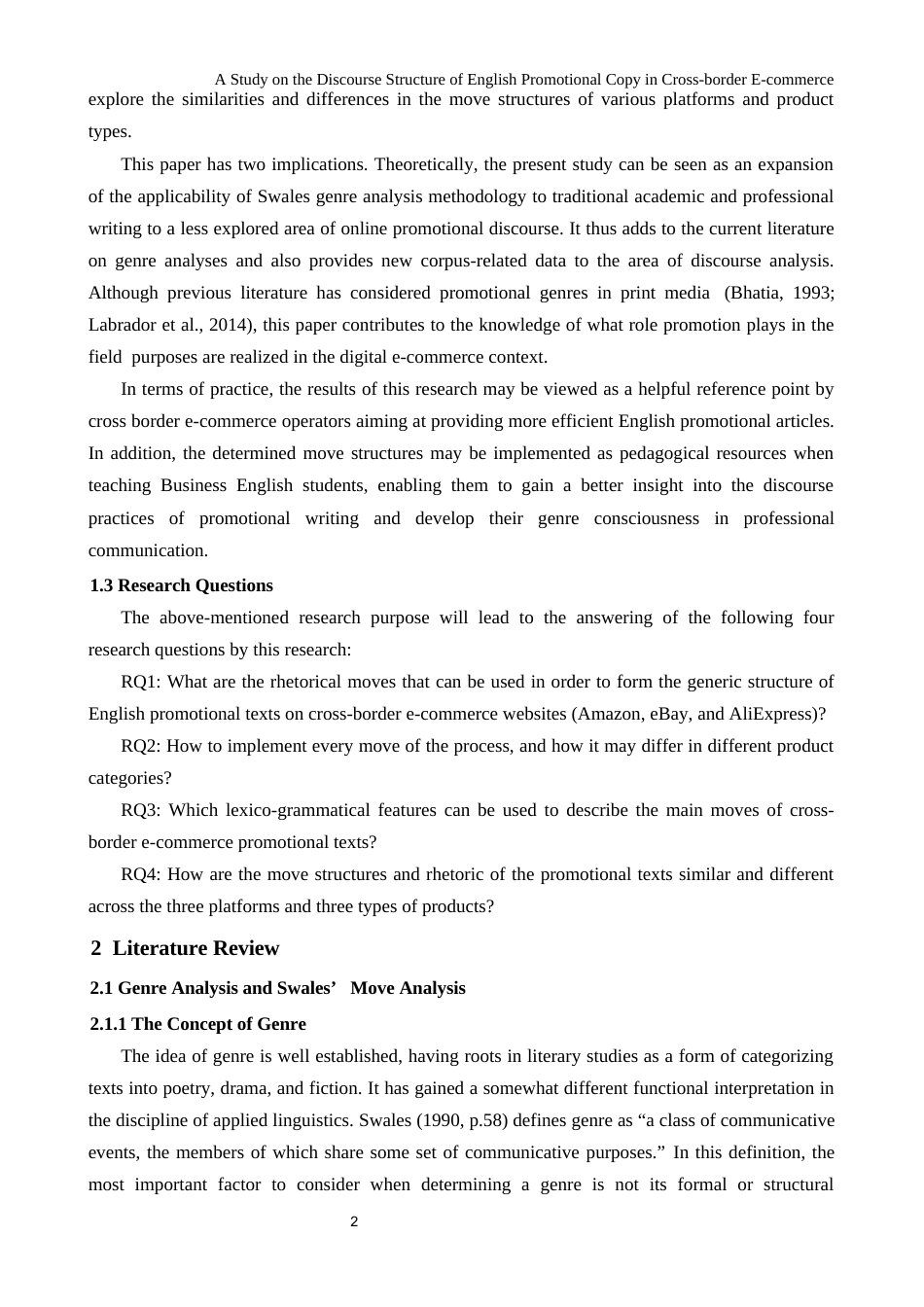 A Study on the Discourse Structure of English Promotional Copy in Cross-border E-commerce

explore the similarities and differences in the move structures of various platforms and product types.

This paper has two implications. Theoretically, the present study can be seen as an expansion of the applicability of Swales genre analysis methodology to traditional academic and professional writing to a less explored area of online promotional discourse. It thus adds to the current literature on genre analyses and also provides new corpus-related data to the area of discourse analysis. Although previous literature has considered promotional genres in print media (Bhatia, 1993; Labrador et al., 2014), this paper contributes to the knowledge of what role promotion plays in the field purposes are realized in the digital e-commerce context.

In terms of practice, the results of this research may be viewed as a helpful reference point by cross border e-commerce operators aiming at providing more efficient English promotional articles. In addition, the determined move structures may be implemented as pedagogical resources when teaching Business English students, enabling them to gain a better insight into the discourse practices of promotional writing and develop their genre consciousness in professional communication.

1.3 Research Questions

The above-mentioned research purpose will lead to the answering of the following four research questions by this research:

RQ1: What are the rhetorical moves that can be used in order to form the generic structure of English promotional texts on cross-border e-commerce websites (Amazon, eBay, and AliExpress)?

RQ2: How to implement every move of the process, and how it may differ in different product categories?

RQ3: Which lexico-grammatical features can be used to describe the main moves of cross-border e-commerce promotional texts?

RQ4: How are the move structures and rhetoric of the promotional texts similar and different across the three platforms and three types of products?

2 Literature Review

2.1 Genre Analysis and Swales' Move Analysis

2.1.1 The Concept of Genre

The idea of genre is well established, having roots in literary studies as a form of categorizing texts into poetry, drama, and fiction. It has gained a somewhat different functional interpretation in the discipline of applied linguistics. Swales (1990, p.58) defines genre as "a class of communicative events, the members of which share some set of communicative purposes." In this definition, the most important factor to consider when determining a genre is not its formal or structural

2